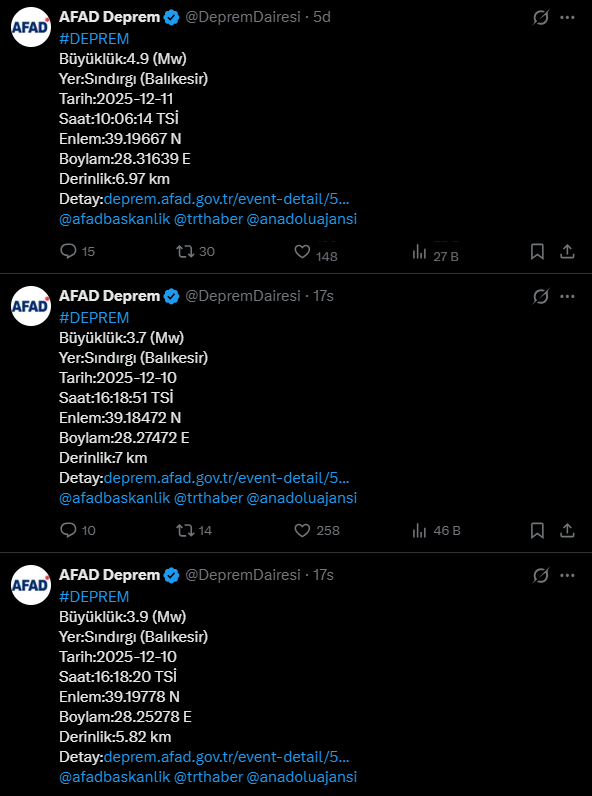 AFAD
AFAD Deprem @DepremDairesi · 5d
#DEPREM
Büyüklük:4.9 (Mw)
Yer:Sındırgı (Balıkesir)
Tarih:2025-12-11
Saat:10:06:14 TSİ
Enlem:39.19667 N
Boylam:28.31639 E
Derinlik:6.97 km
Detay:deprem.afad.gov.tr/event-detail/5...
@afadbaskanlik @trthaber @anadoluajansi

15 30 148 27 B

AFAD
AFAD Deprem @DepremDairesi · 17s
#DEPREM
Büyüklük:3.7 (Mw)
Yer:Sındırgı (Balıkesir)
Tarih:2025-12-10
Saat:16:18:51 TSİ
Enlem:39.18472 N
Boylam:28.27472 E
Derinlik:7 km
Detay:deprem.afad.gov.tr/event-detail/5...
@afadbaskanlik @trthaber @anadoluajansi

10 14 258 46 B

AFAD
AFAD Deprem @DepremDairesi · 17s
#DEPREM
Büyüklük:3.9 (Mw)
Yer:Sındırgı (Balıkesir)
Tarih:2025-12-10
Saat:16:18:20 TSİ
Enlem:39.19778 N
Boylam:28.25278 E
Derinlik:5.82 km
Detay:deprem.afad.gov.tr/event-detail/5...
@afadbaskanlik @trthaber @anadoluajansi